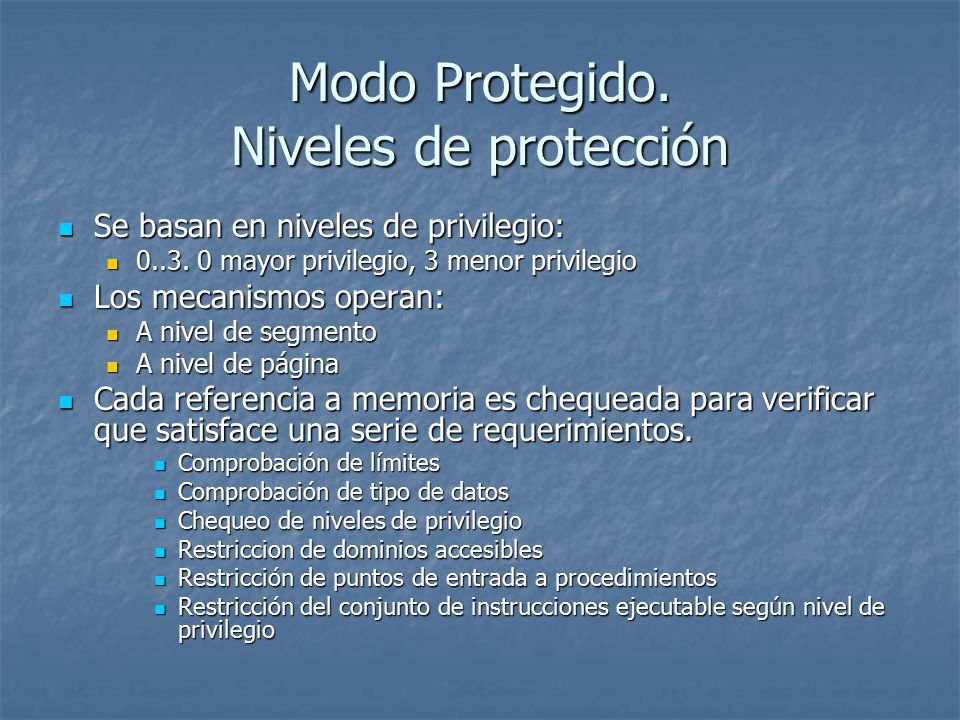 Modo Protegido.
Niveles de protección

- Se basan en niveles de privilegio:
  - 0..3. 0 mayor privilegio, 3 menor privilegio
- Los mecanismos operan:
  - A nivel de segmento
  - A nivel de página
- Cada referencia a memoria es chequeada para verificar que satisface una serie de requerimientos.
  - Comprobación de límites
  - Comprobación de tipo de datos
  - Chequeo de niveles de privilegio
  - Restriccion de dominios accesibles
  - Restricción de puntos de entrada a procedimientos
  - Restricción del conjunto de instrucciones ejecutable según nivel de privilegio